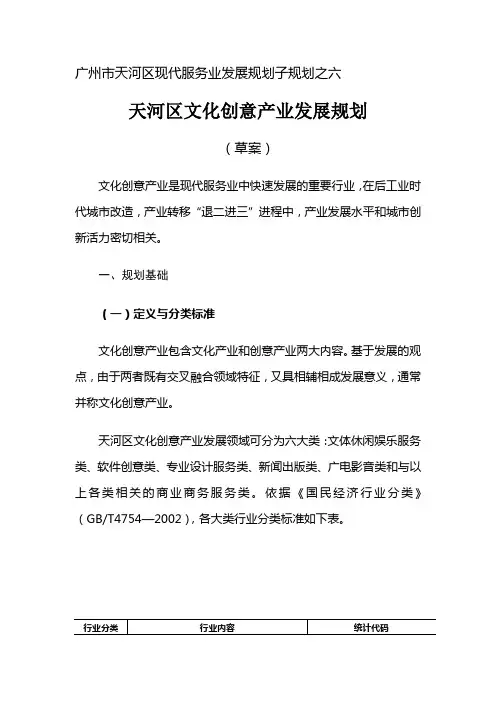 广州市天河区现代服务业发展规划子规划之六

天河区文化创意产业发展规划

（草案）

文化创意产业是现代服务业中快速发展的重要行业，在后工业时代城市改造，产业转移“退二进三”进程中，产业发展水平和城市创新活力密切相关。

一、规划基础

（一）定义与分类标准

文化创意产业包含文化产业和创意产业两大内容。基于发展的观点，由于两者既有交叉融合领域特征，又具相辅相成发展意义，通常并称文化创意产业。

天河区文化创意产业发展领域可分为六大类：文体休闲娱乐服务类、软件创意类、专业设计服务类、新闻出版类、广电影音类和与以上各类相关的商业商务服务类。依据《国民经济行业分类》（GB/T4754—2002），各大类行业分类标准如下表。

| 行业分类 | 行业内容 | 统计代码 |
|---|---|---|